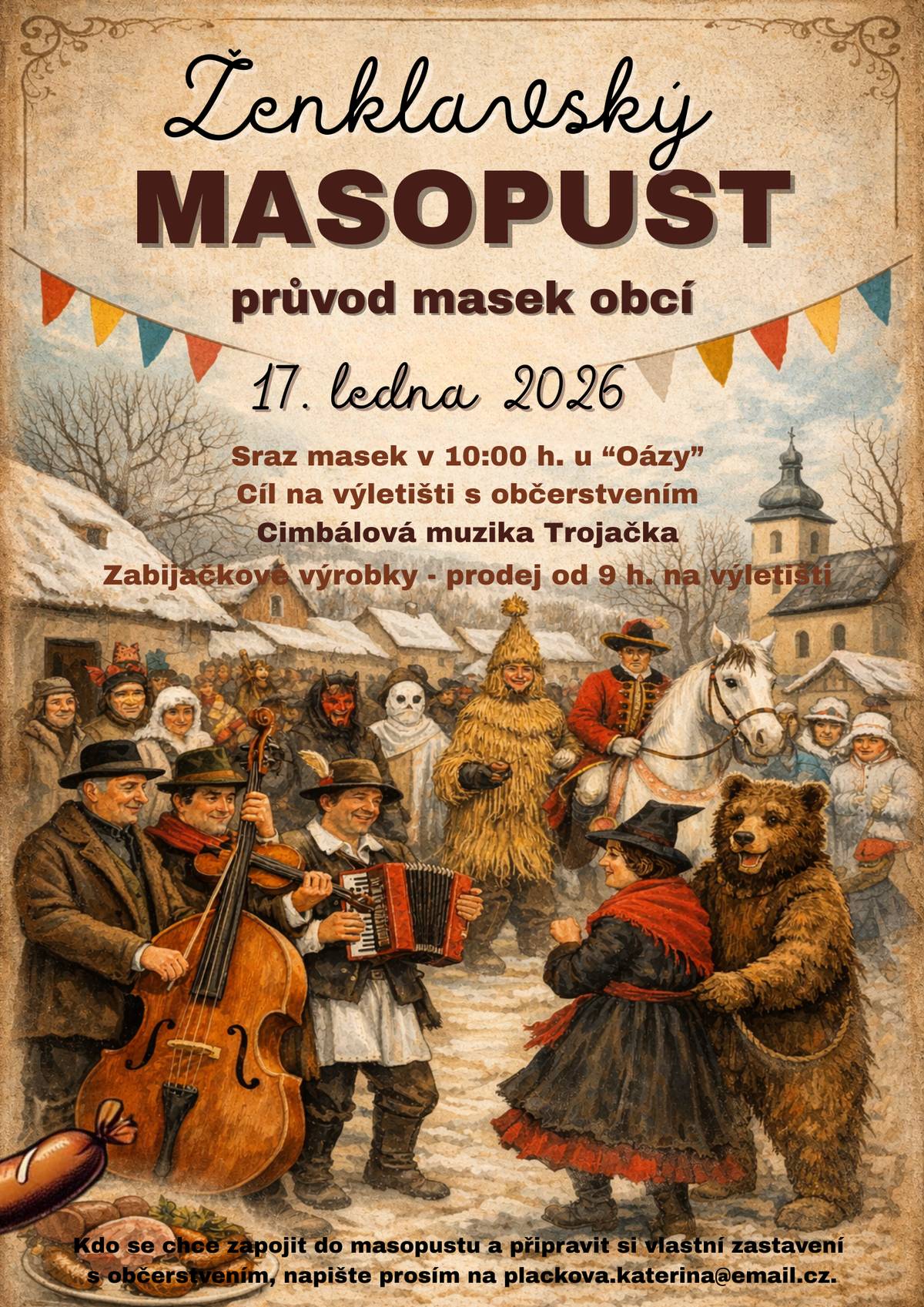 Ženklavský
MASOPUST
průvod masek obcí

17. ledna 2026

Sraz masek v 10:00 h. u “Oázy”
Cíl na výletišti s občerstvením
Cimbálová muzika Trojačka
Zabijačkové výrobky - prodej od 9 h. na výletišti

Kdo se chce zapojit do masopustu a připravit si vlastní zastavení s občerstvením, napište prosím na plackova.katerina@email.cz.